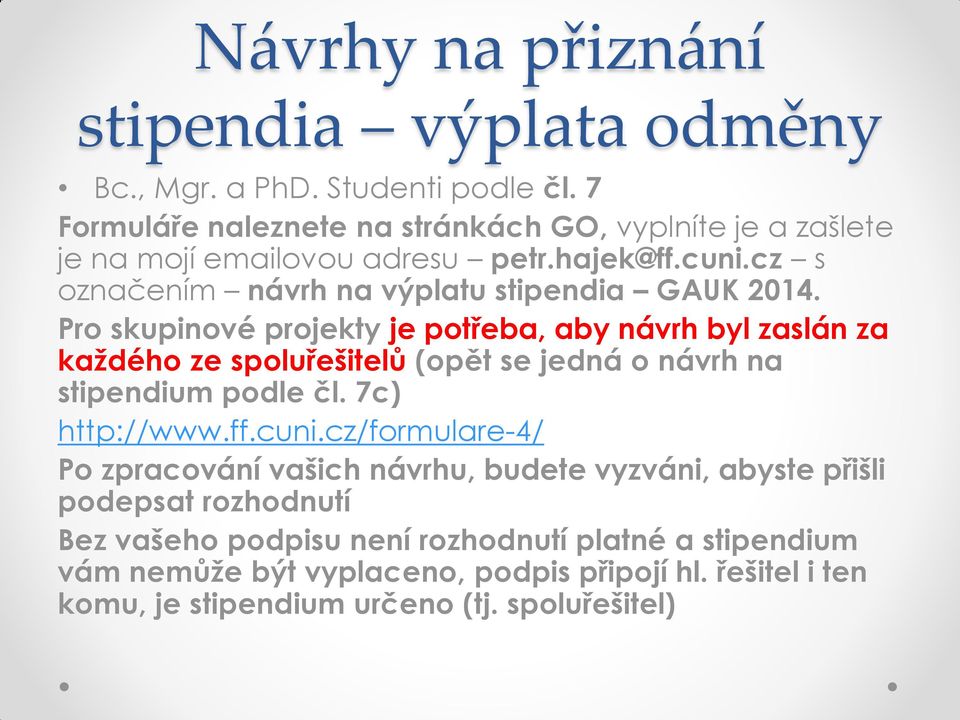 Návrhy na přiznání stipendia – výplata odměny

• Bc., Mgr. a PhD. Studenti podle čl. 7

Formuláře naleznete na stránkách GO, vyplníte je a zašlete je na mojí emailovou adresu – petr.hajek@ff.cuni.cz – s označením – návrh na výplatu stipendia – GAUK 2014.

Pro skupinové projekty je potřeba, aby návrh byl zaslán za každého ze spoluřešitelů (opět se jedná o návrh na stipendium podle čl. 7c)

http://www.ff.cuni.cz/formulare-4/

Po zpracování vašich návrhu, budete vyzváni, abyste přišli podepsat rozhodnutí

Bez vašeho podpisu není rozhodnutí platné a stipendium vám nemůže být vyplaceno, podpis připojí hl. řešitel i ten komu, je stipendium určeno (tj. spoluřešitel)